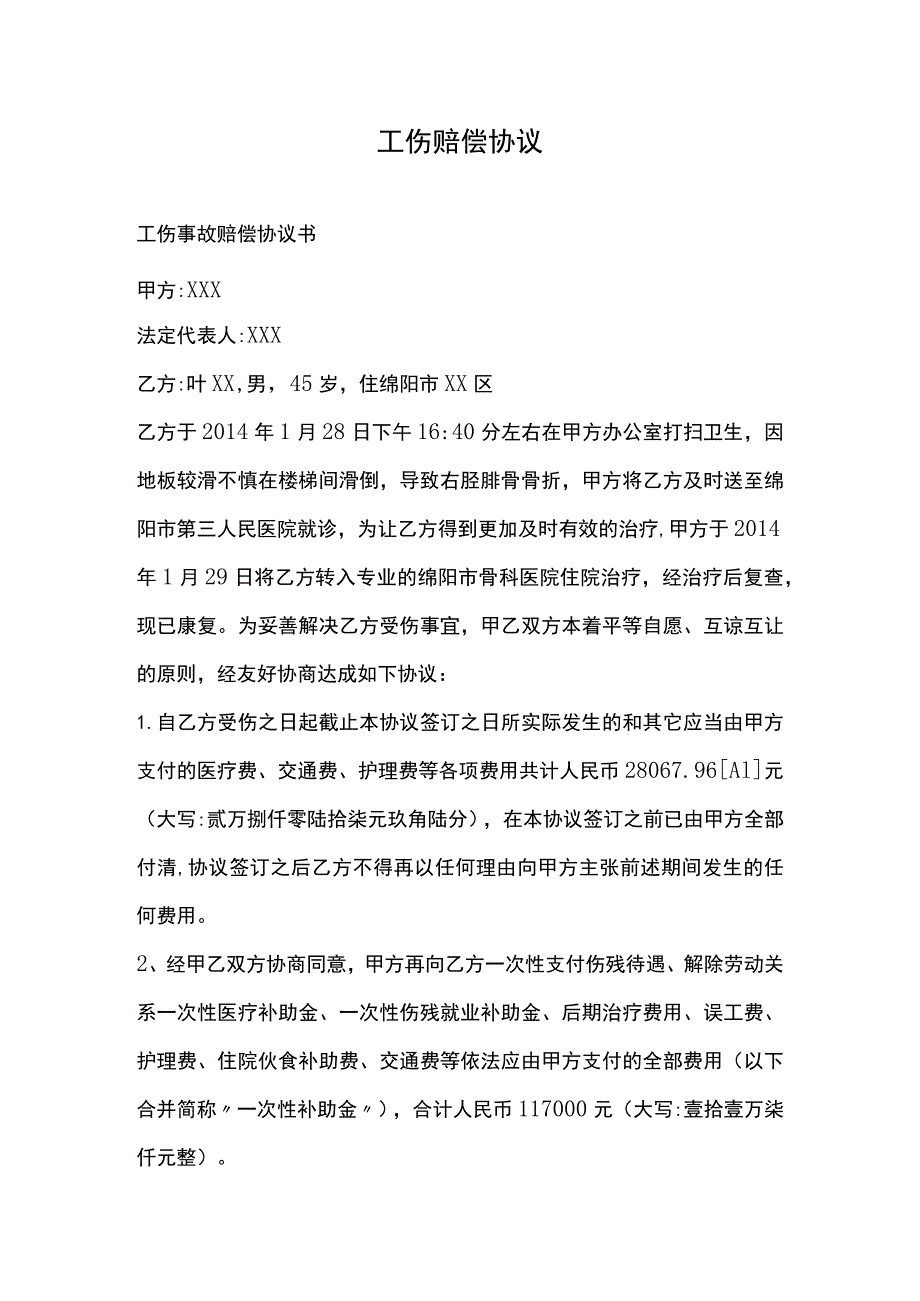 工伤赔偿协议

工伤事故赔偿协议书

甲方:XXX

法定代表人:XXX

乙方:叶XX,男，45岁，住绵阳市XX区

乙方于2014年1月28日下午16:40分左右在甲方办公室打扫卫生，因地板较滑不慎在楼梯间滑倒，导致右胫腓骨骨折，甲方将乙方及时送至绵阳市第三人民医院就诊，为让乙方得到更加及时有效的治疗,甲方于2014年1月29日将乙方转入专业的绵阳市骨科医院住院治疗，经治疗后复查，现已康复。为妥善解决乙方受伤事宜，甲乙双方本着平等自愿、互谅互让的原则，经友好协商达成如下协议：

1.自乙方受伤之日起截止本协议签订之日所实际发生的和其它应当由甲方支付的医疗费、交通费、护理费等各项费用共计人民币28067.96[A1]元（大写:贰万捌仟零陆拾柒元玖角陆分），在本协议签订之前已由甲方全部付清,协议签订之后乙方不得再以任何理由向甲方主张前述期间发生的任何费用。

2、经甲乙双方协商同意，甲方再向乙方一次性支付伤残待遇、解除劳动关系一次性医疗补助金、一次性伤残就业补助金、后期治疗费用、误工费、护理费、住院伙食补助费、交通费等依法应由甲方支付的全部费用（以下合并简称〃一次性补助金〃），合计人民币117000元（大写:壹拾壹万柒仟元整）。